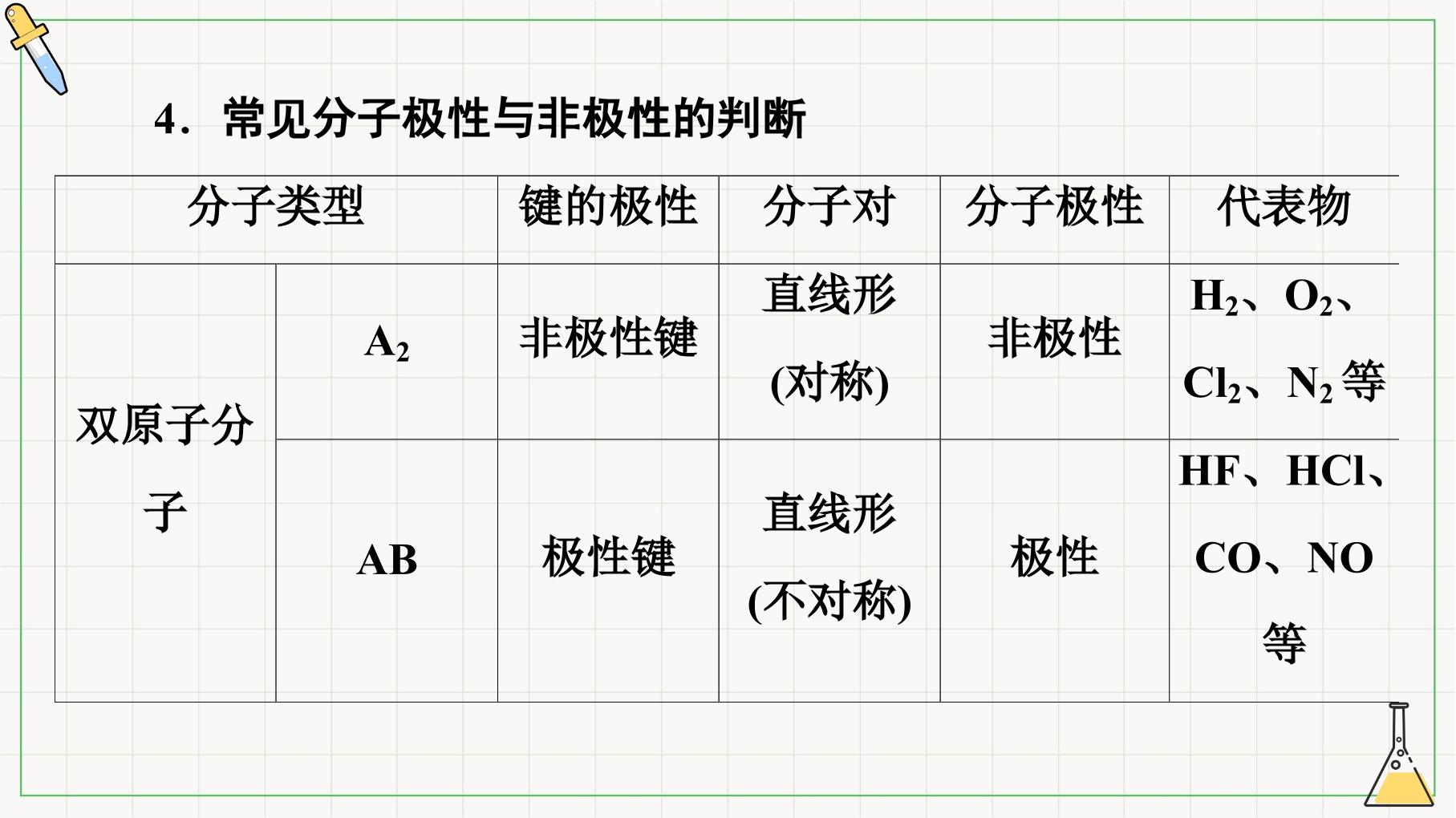 4．常见分子极性与非极性的判断

| 分子类型 |  | 键的极性 | 分子对 | 分子极性 | 代表物 |
|---|---|---|---|---|---|
| 双原子分子 | $A_2$ | 非极性键 | 直线形(对称) | 非极性 | $H_2$、$O_2$、$Cl_2$、$N_2$等 |
|  | AB | 极性键 | 直线形(不对称) | 极性 | HF、HCl、CO、NO等 |